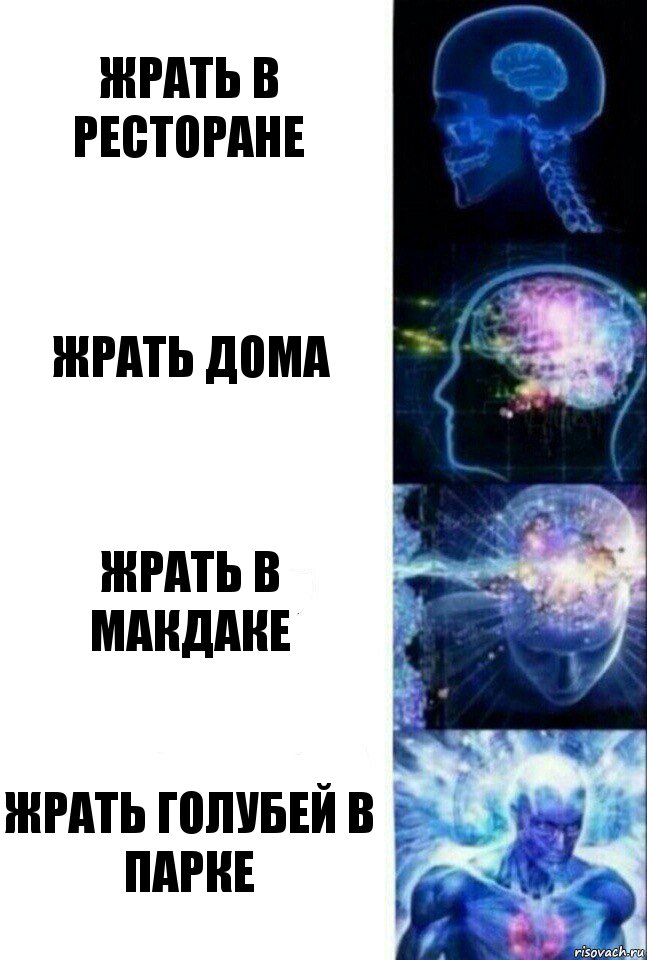 ЖРАТЬ В РЕСТОРАНЕ

ЖРАТЬ ДОМА

ЖРАТЬ В МАКДАКЕ

ЖРАТЬ ГОЛУБЕЙ В ПАРКЕ

risovach.ru